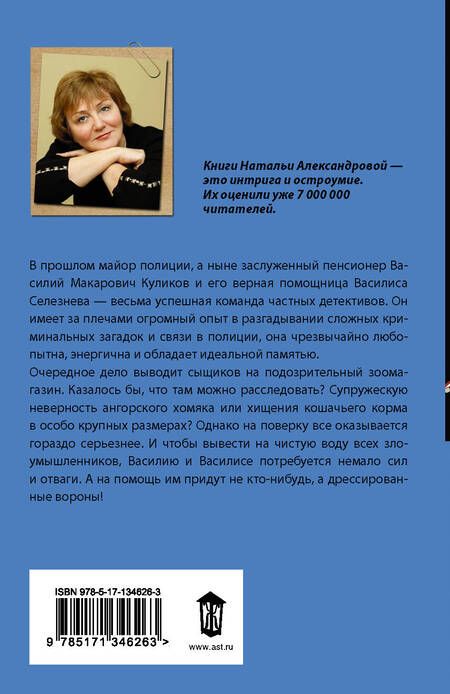 Книги Натальи Александровой — это интрига и остроумие. Их оценили уже 7 000 000 читателей.

В прошлом майор полиции, а ныне заслуженный пенсионер Василий Макарович Куликов и его верная помощница Василиса Селезнева — весьма успешная команда частных детективов. Он имеет за плечами огромный опыт в разгадывании сложных криминальных загадок и связи в полиции, она чрезвычайно любопытна, энергична и обладает идеальной памятью.

Очередное дело выводит сыщиков на подозрительный зоомагазин. Казалось бы, что там можно расследовать? Супружескую неверность ангорского хомяка или хищения кошачьего корма в особо крупных размерах? Однако на поверку все оказывается гораздо серьезнее. И чтобы вывести на чистую воду всех злоумышленников, Василию и Василисе потребуется немало сил и отваги. А на помощь им придут не кто-нибудь, а дрессированные вороны!

ISBN 978-5-17-134626-3

9 785171 346263 >

www.ast.ru